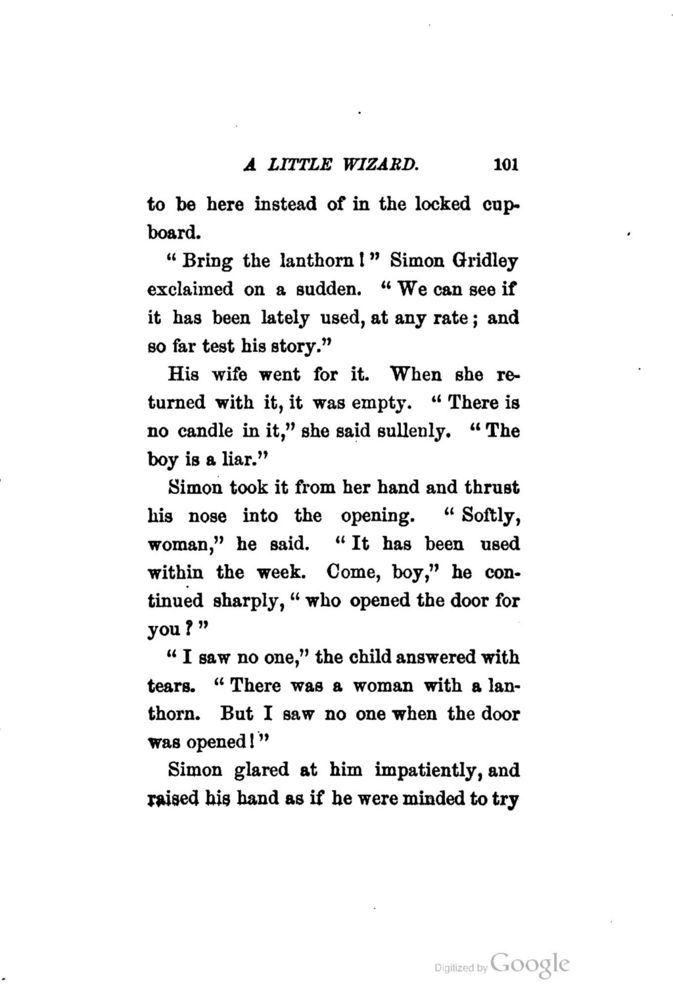 A LITTLE WIZARD. 101

to be here instead of in the locked cupboard.

"Bring the lanthorn!" Simon Gridley exclaimed on a sudden. "We can see if it has been lately used, at any rate; and so far test his story."

His wife went for it. When she returned with it, it was empty. "There is no candle in it," she said sullenly. "The boy is a liar."

Simon took it from her hand and thrust his nose into the opening. "Softly, woman," he said. "It has been used within the week. Come, boy," he continued sharply, "who opened the door for you?"

"I saw no one," the child answered with tears. "There was a woman with a lanthorn. But I saw no one when the door was opened!"

Simon glared at him impatiently, and raised his hand as if he were minded to try

Digitized by Google